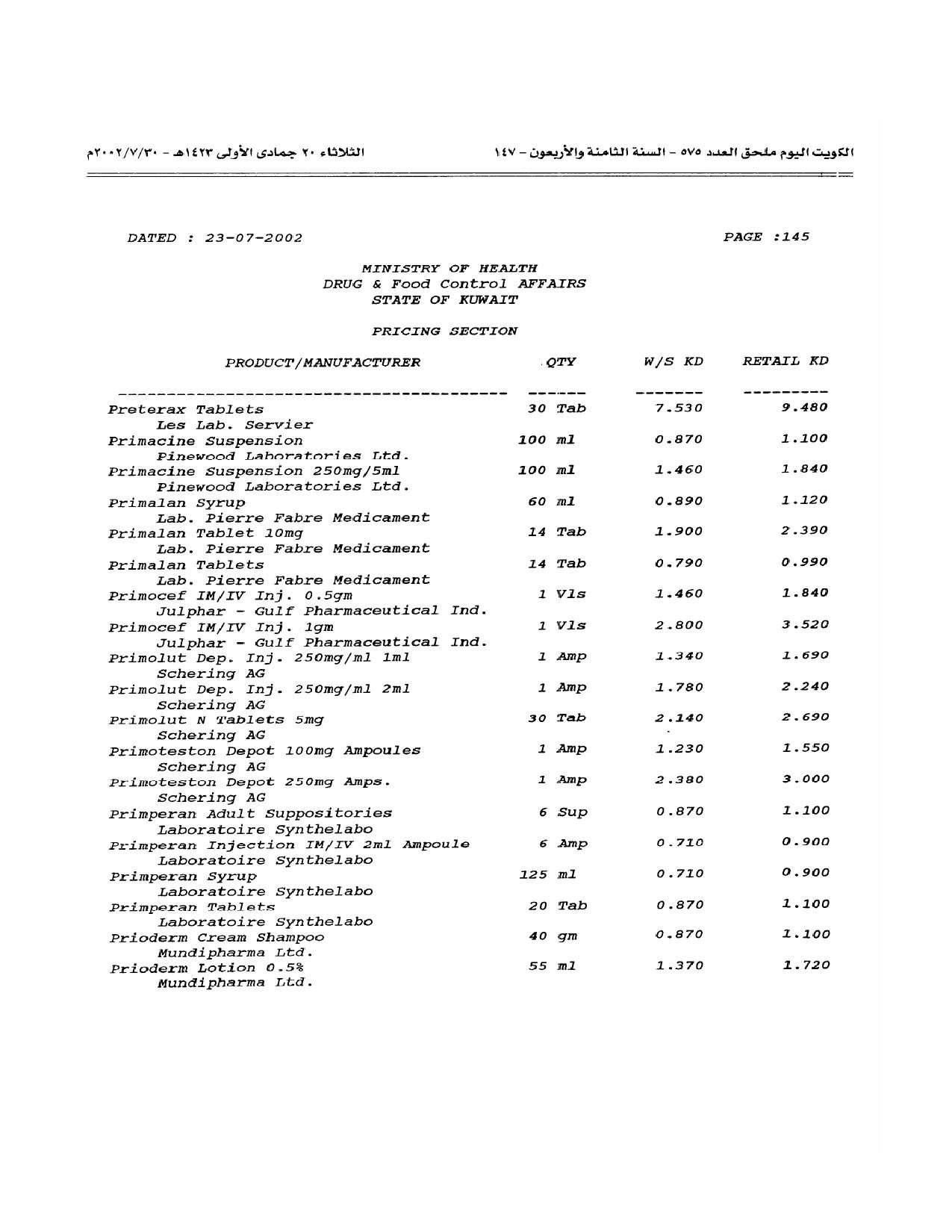 الكويت اليوم ملحق العدد ٥٧٥ - السنة الثامنة والأربعون - ١٤٧

الثلاثاء ٢٠ جمادى الأولى ١٤٢٣هـ - ٢٠٠٢/٧/٣٠م

DATED : 23-07-2002

PAGE :145

MINISTRY OF HEALTH
DRUG & Food Control AFFAIRS
STATE OF KUWAIT

PRICING SECTION

| PRODUCT/MANUFACTURER | QTY | W/S KD | RETAIL KD |
|---|---|---|---|
| Preterax Tablets Les Lab. Servier | 30 Tab | 7.530 | 9.480 |
| Primacine Suspension Pinewood Laboratories Ltd. | 100 ml | 0.870 | 1.100 |
| Primacine Suspension 250mg/5ml Pinewood Laboratories Ltd. | 100 ml | 1.460 | 1.840 |
| Primalan Syrup Lab. Pierre Fabre Medicament | 60 ml | 0.890 | 1.120 |
| Primalan Tablet 10mg Lab. Pierre Fabre Medicament | 14 Tab | 1.900 | 2.390 |
| Primalan Tablets Lab. Pierre Fabre Medicament | 14 Tab | 0.790 | 0.990 |
| Primocef IM/IV Inj. 0.5gm Julphar - Gulf Pharmaceutical Ind. | 1 Vls | 1.460 | 1.840 |
| Primocef IM/IV Inj. 1gm Julphar - Gulf Pharmaceutical Ind. | 1 Vls | 2.800 | 3.520 |
| Primolut Dep. Inj. 250mg/ml 1ml Schering AG | 1 Amp | 1.340 | 1.690 |
| Primolut Dep. Inj. 250mg/ml 2ml Schering AG | 1 Amp | 1.780 | 2.240 |
| Primolut N Tablets 5mg Schering AG | 30 Tab | 2.140 | 2.690 |
| Primoteston Depot 100mg Ampoules Schering AG | 1 Amp | 1.230 | 1.550 |
| Primoteston Depot 250mg Amps. Schering AG | 1 Amp | 2.380 | 3.000 |
| Primperan Adult Suppositories Laboratoire Synthelabo | 6 Sup | 0.870 | 1.100 |
| Primperan Injection IM/IV 2ml Ampoule Laboratoire Synthelabo | 6 Amp | 0.710 | 0.900 |
| Primperan Syrup Laboratoire Synthelabo | 125 ml | 0.710 | 0.900 |
| Primperan Tablets Laboratoire Synthelabo | 20 Tab | 0.870 | 1.100 |
| Prioderm Cream Shampoo Mundipharma Ltd. | 40 gm | 0.870 | 1.100 |
| Prioderm Lotion 0.5% Mundipharma Ltd. | 55 ml | 1.370 | 1.720 |